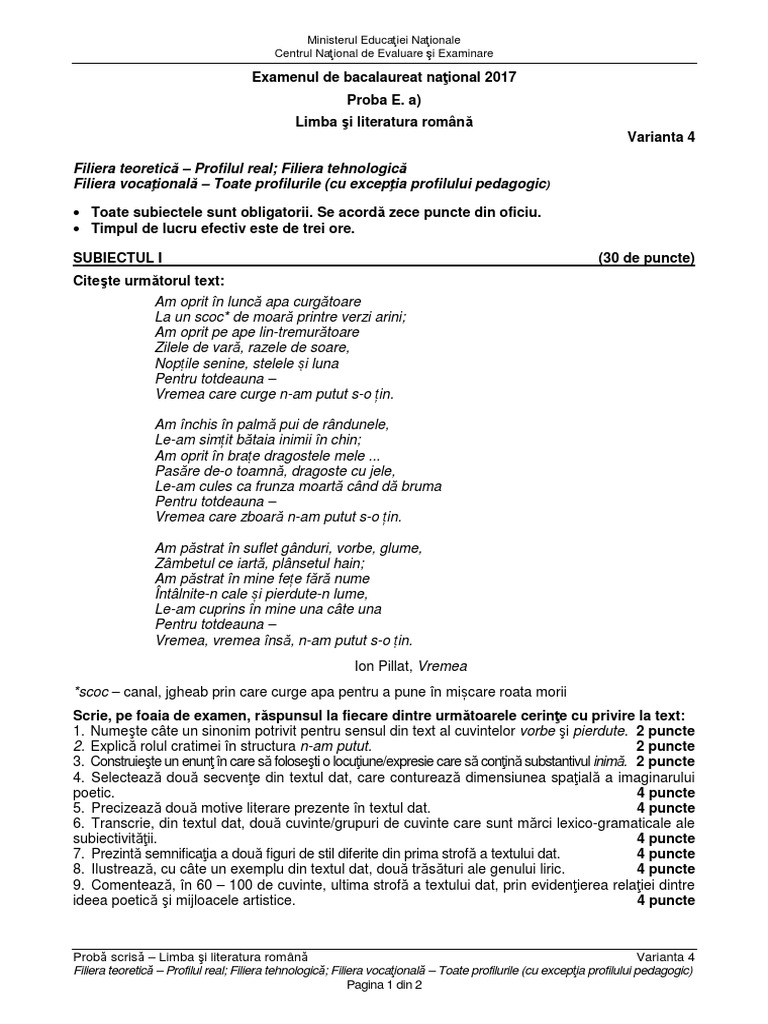 Ministerul Educaţiei Naţionale
Centrul Naţional de Evaluare şi Examinare

Examenul de bacalaureat naţional 2017
Proba E. a)
Limba şi literatura română

Varianta 4

Filiera teoretică – Profilul real; Filiera tehnologică
Filiera vocaţională – Toate profilurile (cu excepţia profilului pedagogic)

• Toate subiectele sunt obligatorii. Se acordă zece puncte din oficiu.
• Timpul de lucru efectiv este de trei ore.

SUBIECTUL I (30 de puncte)

Citeşte următorul text:

Am oprit în luncă apa curgătoare
La un scoc* de moară printre verzi arini;
Am oprit pe ape lin-tremurătoare
Zilele de vară, razele de soare,
Nopțile senine, stelele și luna
Pentru totdeauna –
Vremea care curge n-am putut s-o țin.

Am închis în palmă pui de rândunele,
Le-am simțit bătaia inimii în chin;
Am oprit în brațe dragostele mele ...
Pasăre de-o toamnă, dragoste cu jele,
Le-am cules ca frunza moartă când dă bruma
Pentru totdeauna –
Vremea care zboară n-am putut s-o țin.

Am păstrat în suflet gânduri, vorbe, glume,
Zâmbetul ce iartă, plânsetul hain;
Am păstrat în mine fețe fără nume
Întâlnite-n cale și pierdute-n lume,
Le-am cuprins în mine una câte una
Pentru totdeauna –
Vremea, vremea însă, n-am putut s-o țin.

Ion Pillat, Vremea

*scoc – canal, jgheab prin care curge apa pentru a pune în mișcare roata morii

Scrie, pe foaia de examen, răspunsul la fiecare dintre următoarele cerinţe cu privire la text:
1. Numeşte câte un sinonim potrivit pentru sensul din text al cuvintelor vorbe şi pierdute. 2 puncte
2. Explică rolul cratimei în structura n-am putut. 2 puncte
3. Construieşte un enunţ în care să foloseşti o locuţiune/expresie care să conţină substantivul inimă. 2 puncte
4. Selectează două secvenţe din textul dat, care conturează dimensiunea spaţială a imaginarului poetic. 4 puncte
5. Precizează două motive literare prezente în textul dat. 4 puncte
6. Transcrie, din textul dat, două cuvinte/grupuri de cuvinte care sunt mărci lexico-gramaticale ale subiectivităţii. 4 puncte
7. Prezintă semnificaţia a două figuri de stil diferite din prima strofă a textului dat. 4 puncte
8. Ilustrează, cu câte un exemplu din textul dat, două trăsături ale genului liric. 4 puncte
9. Comentează, în 60 – 100 de cuvinte, ultima strofă a textului dat, prin evidenţierea relaţiei dintre ideea poetică şi mijloacele artistice. 4 puncte

Probă scrisă – Limba şi literatura română Varianta 4
Filiera teoretică – Profilul real; Filiera tehnologică; Filiera vocaţională – Toate profilurile (cu excepţia profilului pedagogic)
Pagina 1 din 2